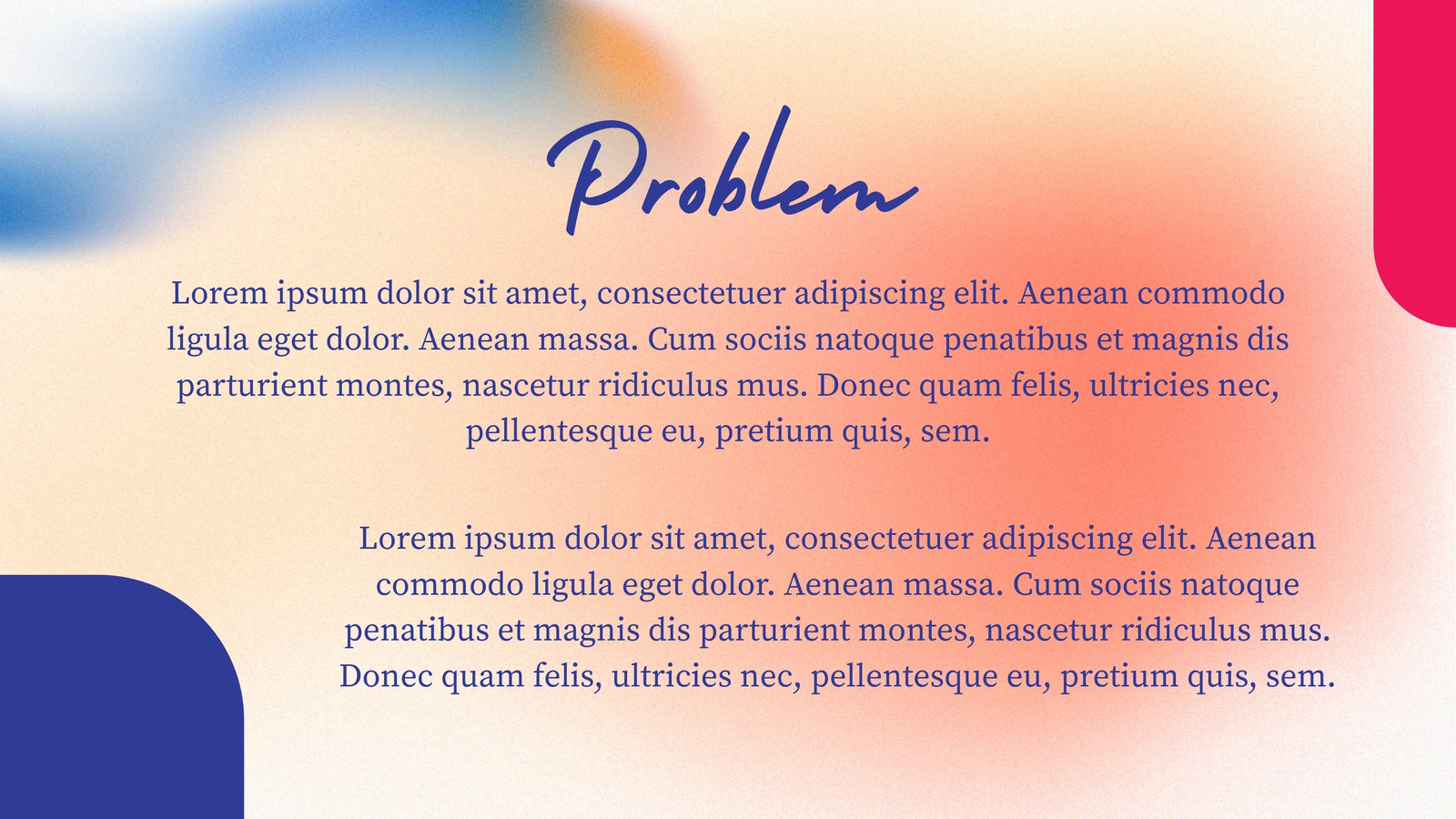 Problem

Lorem ipsum dolor sit amet, consectetuer adipiscing elit. Aenean commodo ligula eget dolor. Aenean massa. Cum sociis natoque penatibus et magnis dis parturient montes, nascetur ridiculus mus. Donec quam felis, ultricies nec, pellentesque eu, pretium quis, sem.

Lorem ipsum dolor sit amet, consectetuer adipiscing elit. Aenean commodo ligula eget dolor. Aenean massa. Cum sociis natoque penatibus et magnis dis parturient montes, nascetur ridiculus mus. Donec quam felis, ultricies nec, pellentesque eu, pretium quis, sem.